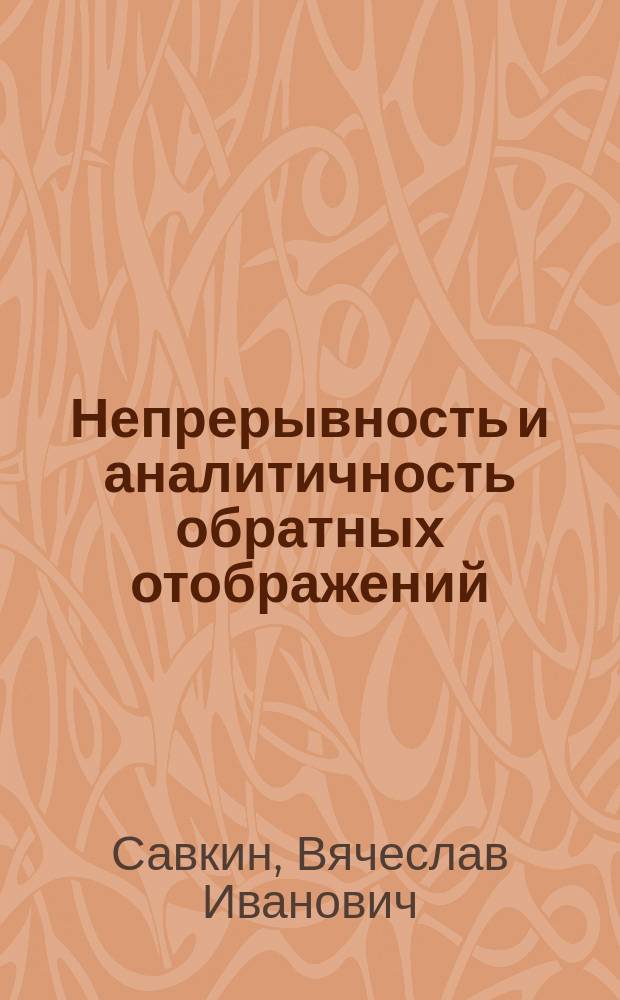 Непрерывность и аналитичность обратных отображений

Савкин, Вячеслав Иванович